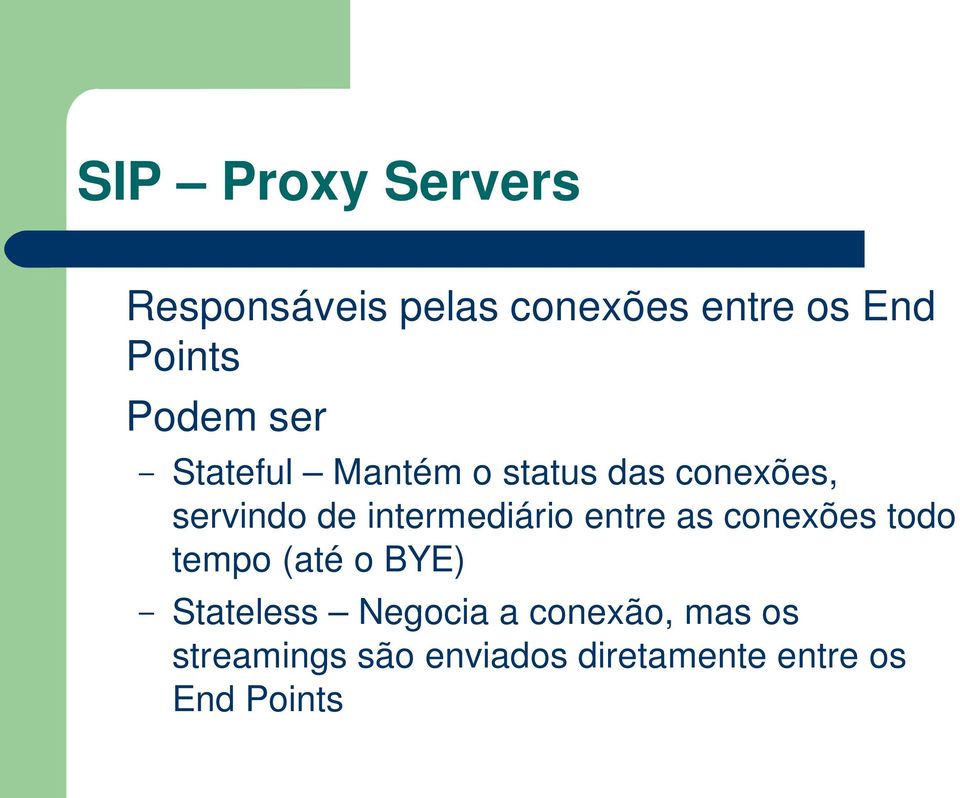 SIP – Proxy Servers

Responsáveis pelas conexões entre os End Points

Podem ser

– Stateful – Mantém o status das conexões, servindo de intermediário entre as conexões todo tempo (até o BYE)

– Stateless – Negocia a conexão, mas os streamings são enviados diretamente entre os End Points